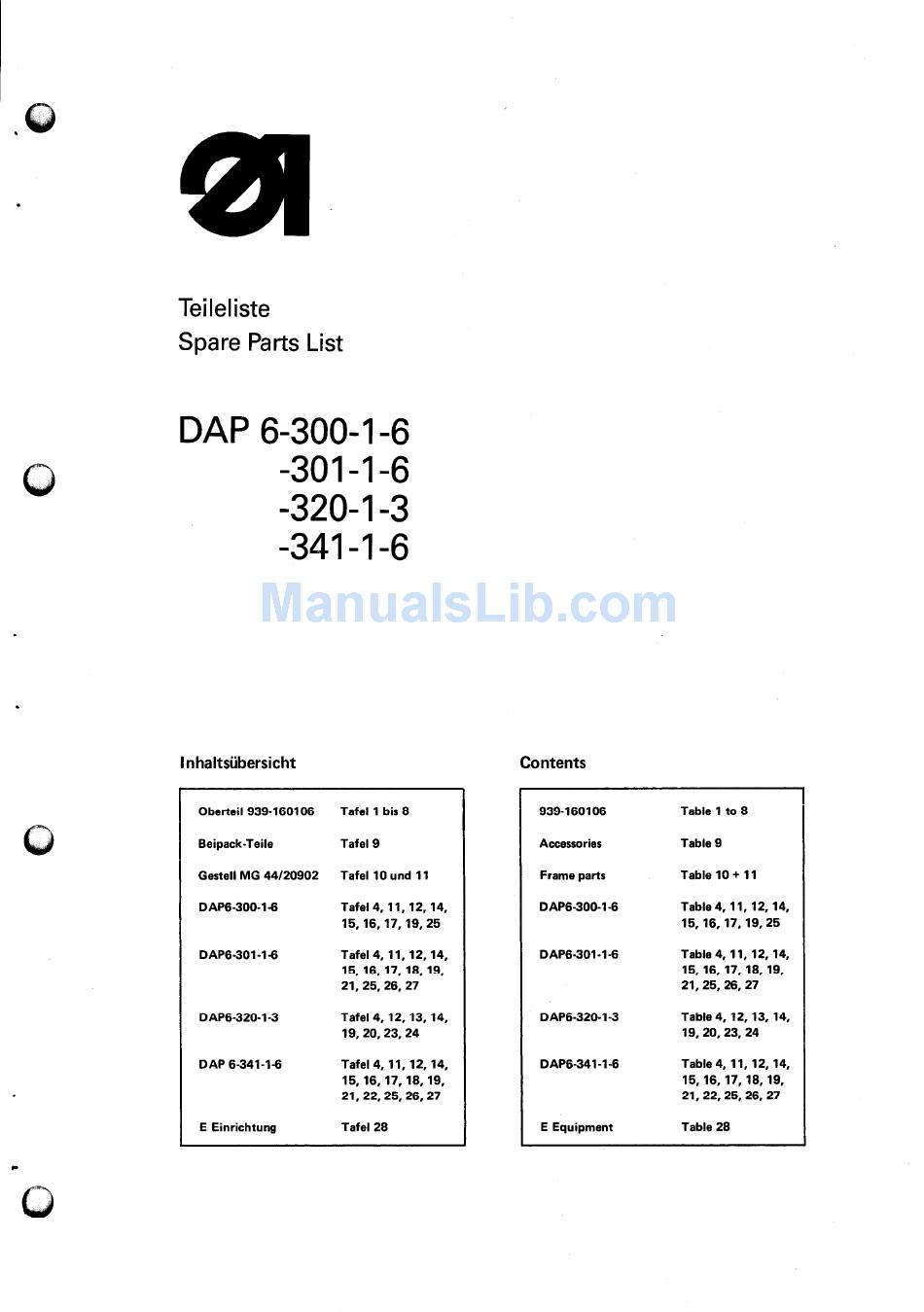 Teileliste
Spare Parts List

DAP 6-300-1-6
-301-1-6
-320-1-3
-341-1-6

ManualsLib.com

Inhaltsübersicht

| | |
|---|---|
| Oberteil 939-160106 | Tafel 1 bis 8 |
| Beipack-Teile | Tafel 9 |
| Gestell MG 44/20902 | Tafel 10 und 11 |
| DAP6-300-1-6 | Tafel 4, 11, 12, 14, 15, 16, 17, 19, 25 |
| DAP6-301-1-6 | Tafel 4, 11, 12, 14, 15, 16, 17, 18, 19, 21, 25, 26, 27 |
| DAP6-320-1-3 | Tafel 4, 12, 13, 14, 19, 20, 23, 24 |
| DAP 6-341-1-6 | Tafel 4, 11, 12, 14, 15, 16, 17, 18, 19, 21, 22, 25, 26, 27 |
| E Einrichtung | Tafel 28 |

Contents

| | |
|---|---|
| 939-160106 | Table 1 to 8 |
| Accessories | Table 9 |
| Frame parts | Table 10 + 11 |
| DAP6-300-1-6 | Table 4, 11, 12, 14, 15, 16, 17, 19, 25 |
| DAP6-301-1-6 | Table 4, 11, 12, 14, 15, 16, 17, 18, 19, 21, 25, 26, 27 |
| DAP6-320-1-3 | Table 4, 12, 13, 14, 19, 20, 23, 24 |
| DAP6-341-1-6 | Table 4, 11, 12, 14, 15, 16, 17, 18, 19, 21, 22, 25, 26, 27 |
| E Equipment | Table 28 |